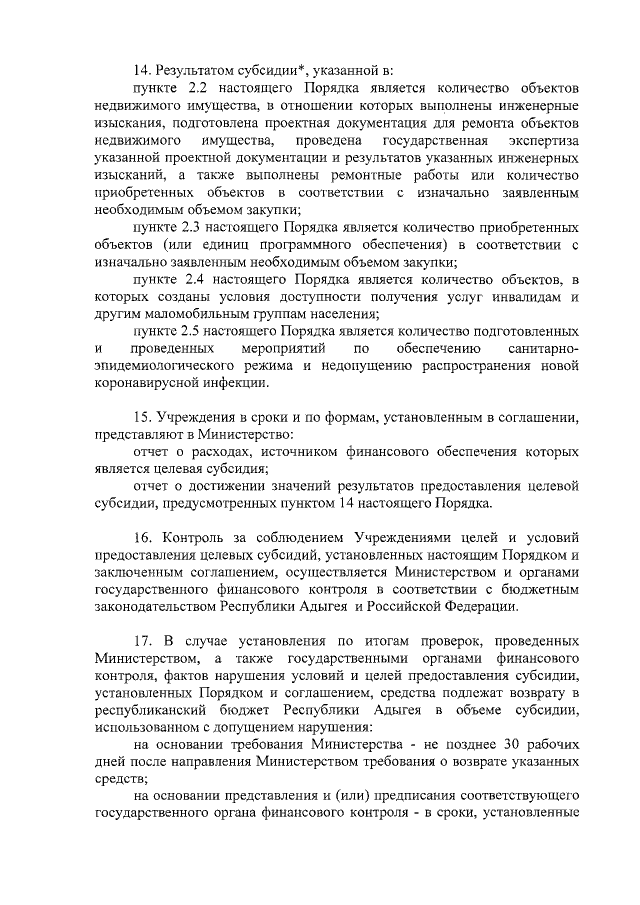 14. Результатом субсидии*, указанной в:

пункте 2.2 настоящего Порядка является количество объектов недвижимого имущества, в отношении которых выполнены инженерные изыскания, подготовлена проектная документация для ремонта объектов недвижимого имущества, проведена государственная экспертиза указанной проектной документации и результатов указанных инженерных изысканий, а также выполнены ремонтные работы или количество приобретенных объектов в соответствии с изначально заявленным необходимым объемом закупки;

пункте 2.3 настоящего Порядка является количество приобретенных объектов (или единиц программного обеспечения) в соответствии с изначально заявленным необходимым объемом закупки;

пункте 2.4 настоящего Порядка является количество объектов, в которых созданы условия доступности получения услуг инвалидам и другим маломобильным группам населения;

пункте 2.5 настоящего Порядка является количество подготовленных и проведенных мероприятий по обеспечению санитарно-эпидемиологического режима и недопущению распространения новой коронавирусной инфекции.

15. Учреждения в сроки и по формам, установленным в соглашении, представляют в Министерство:

отчет о расходах, источником финансового обеспечения которых является целевая субсидия;

отчет о достижении значений результатов предоставления целевой субсидии, предусмотренных пунктом 14 настоящего Порядка.

16. Контроль за соблюдением Учреждениями целей и условий предоставления целевых субсидий, установленных настоящим Порядком и заключенным соглашением, осуществляется Министерством и органами государственного финансового контроля в соответствии с бюджетным законодательством Республики Адыгея и Российской Федерации.

17. В случае установления по итогам проверок, проведенных Министерством, а также государственными органами финансового контроля, фактов нарушения условий и целей предоставления субсидии, установленных Порядком и соглашением, средства подлежат возврату в республиканский бюджет Республики Адыгея в объеме субсидии, использованном с допущением нарушения:

на основании требования Министерства - не позднее 30 рабочих дней после направления Министерством требования о возврате указанных средств;

на основании представления и (или) предписания соответствующего государственного органа финансового контроля - в сроки, установленные